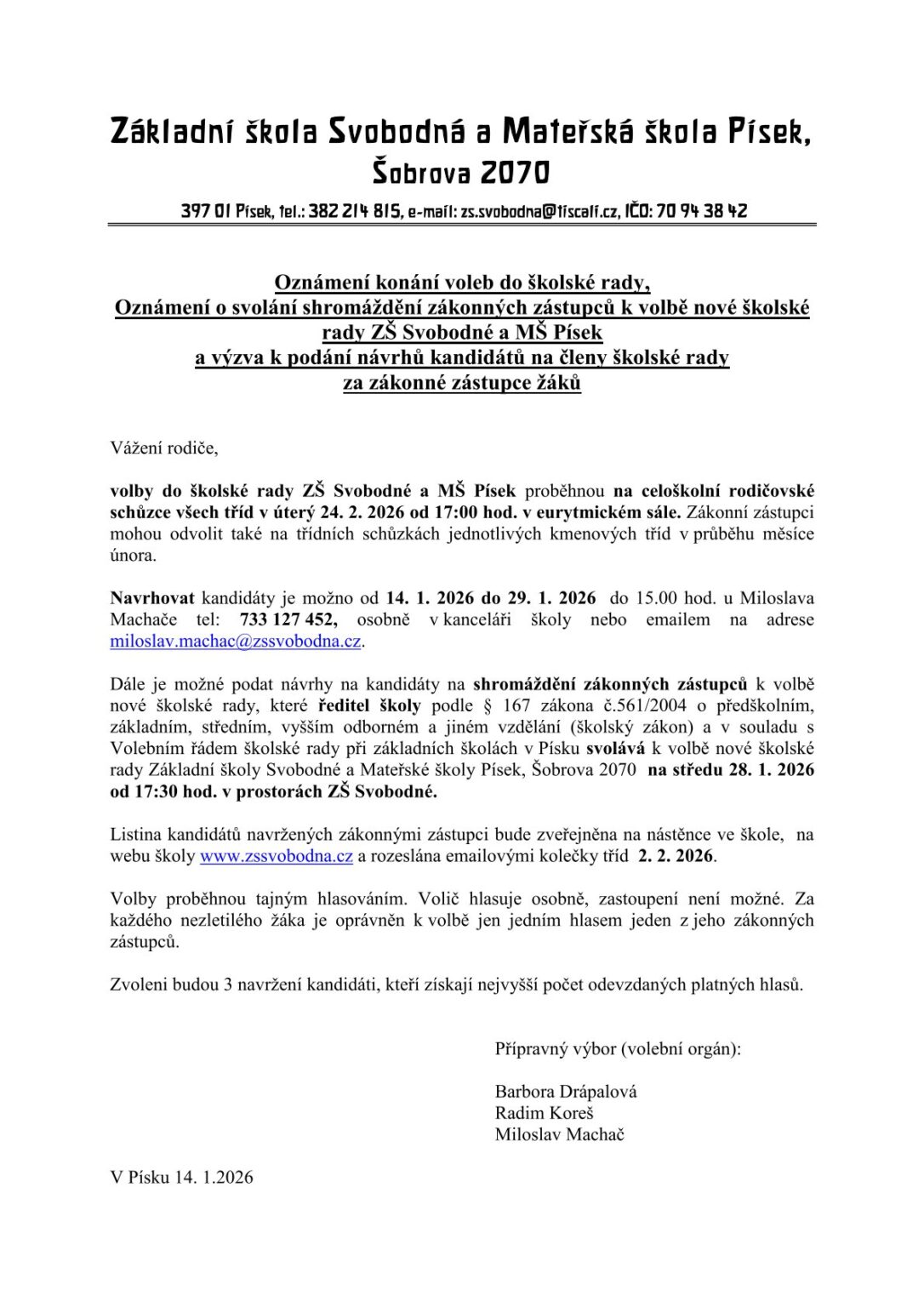 Základní škola Svobodná a Mateřská škola Písek, Šobrova 2070

397 01 Písek, tel.: 382 214 815, e-mail: zs.svobodna@tiscali.cz, IČO: 70 94 38 42

Oznámení konání voleb do školské rady, Oznámení o svolání shromáždění zákonných zástupců k volbě nové školské rady ZŠ Svobodné a MŠ Písek a výzva k podání návrhů kandidátů na členy školské rady za zákonné zástupce žáků

Vážení rodiče,

volby do školské rady ZŠ Svobodné a MŠ Písek proběhnou na celoškolní rodičovské schůzce všech tříd v úterý 24. 2. 2026 od 17:00 hod. v eurytmickém sále. Zákonní zástupci mohou odvolit také na třídních schůzkách jednotlivých kmenových tříd v průběhu měsíce února.

Navrhovat kandidáty je možno od 14. 1. 2026 do 29. 1. 2026 do 15.00 hod. u Miloslava Machače tel: 733 127 452, osobně v kanceláři školy nebo emailem na adrese miloslav.machac@zssvobodna.cz.

Dále je možné podat návrhy na kandidáty na shromáždění zákonných zástupců k volbě nové školské rady, které ředitel školy podle § 167 zákona č.561/2004 o předškolním, základním, středním, vyšším odborném a jiném vzdělání (školský zákon) a v souladu s Volebním řádem školské rady při základních školách v Písku svolává k volbě nové školské rady Základní školy Svobodné a Mateřské školy Písek, Šobrova 2070 na středu 28. 1. 2026 od 17:30 hod. v prostorách ZŠ Svobodné.

Listina kandidátů navržených zákonnými zástupci bude zveřejněna na nástěnce ve škole, na webu školy www.zssvobodna.cz a rozeslána emailovými kolečky tříd 2. 2. 2026.

Volby proběhnou tajným hlasováním. Volič hlasuje osobně, zastoupení není možné. Za každého nezletilého žáka je oprávněn k volbě jen jedním hlasem jeden z jeho zákonných zástupců.

Zvoleni budou 3 navržení kandidáti, kteří získají nejvyšší počet odevzdaných platných hlasů.

Přípravný výbor (volební orgán):

Barbora Drápalová
Radim Koreš
Miloslav Machač

V Písku 14. 1.2026